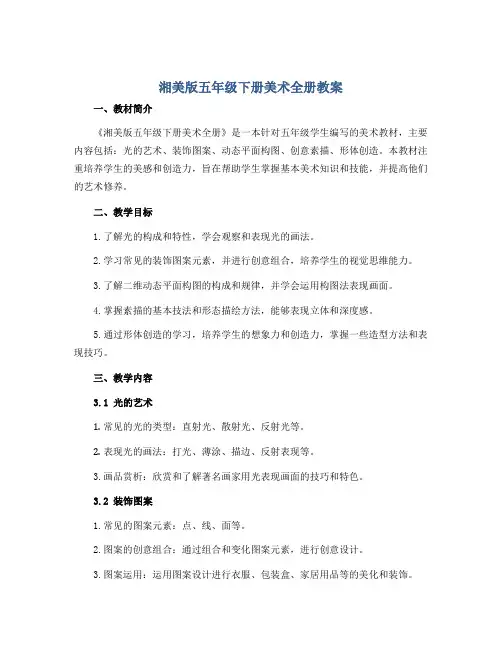 湘美版五年级下册美术全册教案

一、教材简介

《湘美版五年级下册美术全册》是一本针对五年级学生编写的美术教材，主要内容包括：光的艺术、装饰图案、动态平面构图、创意素描、形体创造。本教材注重培养学生的美感和创造力，旨在帮助学生掌握基本美术知识和技能，并提高他们的艺术修养。

二、教学目标

1. 了解光的构成和特性，学会观察和表现光的画法。

2. 学习常见的装饰图案元素，并进行创意组合，培养学生的视觉思维能力。

3. 了解二维动态平面构图的构成和规律，并学会运用构图法表现画面。

4. 掌握素描的基本技法和形态描绘方法，能够表现立体和深度感。

5. 通过形体创造的学习，培养学生的想象力和创造力，掌握一些造型方法和表现技巧。

三、教学内容

3.1 光的艺术

1. 常见的光的类型：直射光、散射光、反射光等。

2. 表现光的画法：打光、薄涂、描边、反射表现等。

3. 画品赏析：欣赏和了解著名画家用光表现画面的技巧和特色。

3.2 装饰图案

1. 常见的图案元素：点、线、面等。

2. 图案的创意组合：通过组合和变化图案元素，进行创意设计。

3. 图案运用：运用图案设计进行衣服、包装盒、家居用品等的美化和装饰。